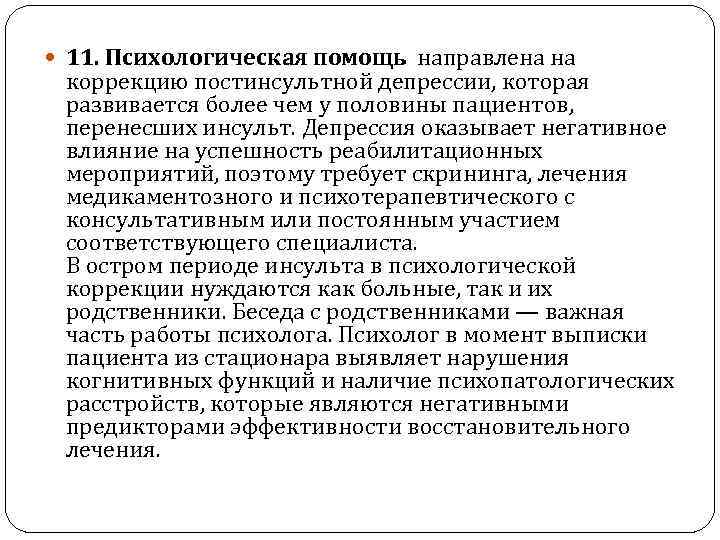 11. Психологическая помощь направлена на коррекцию постинсультной депрессии, которая развивается более чем у половины пациентов, перенесших инсульт. Депрессия оказывает негативное влияние на успешность реабилитационных мероприятий, поэтому требует скрининга, лечения медикаментозного и психотерапевтического с консультативным или постоянным участием соответствующего специалиста.
В остром периоде инсульта в психологической коррекции нуждаются как больные, так и их родственники. Беседа с родственниками — важная часть работы психолога. Психолог в момент выписки пациента из стационара выявляет нарушения когнитивных функций и наличие психопатологических расстройств, которые являются негативными предикторами эффективности восстановительного лечения.